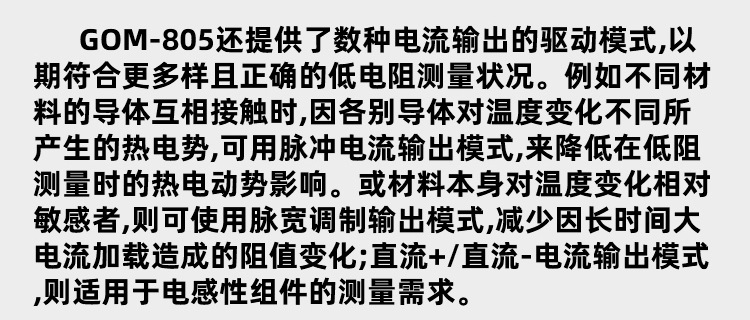 GOM-805还提供了数种电流输出的驱动模式,以期符合更多样且正确的低电阻测量状况。例如不同材料的导体互相接触时,因各别导体对温度变化不同所产生的热电势,可用脉冲电流输出模式,来降低在低阻测量时的热电动势影响。或材料本身对温度变化相对敏感者,则可使用脉宽调制输出模式,减少因长时间大电流加载造成的阻值变化;直流+/直流-电流输出模式,则适用于电感性组件的测量需求。